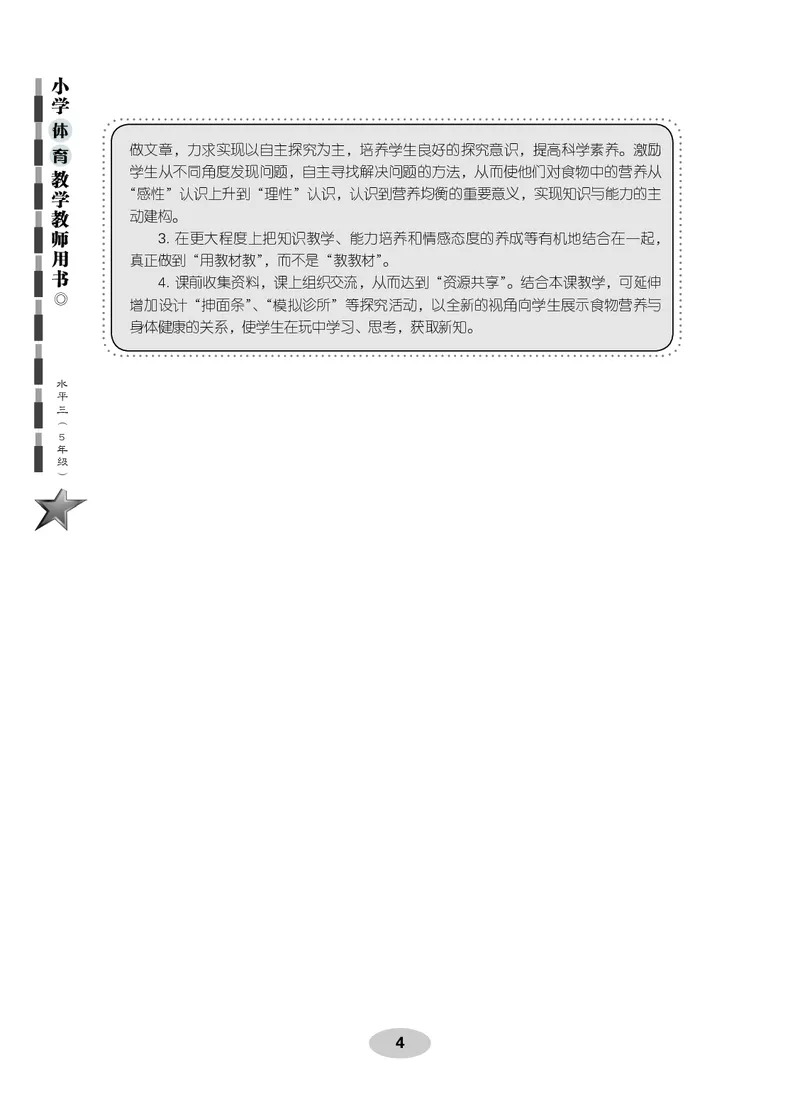 小学体育教学教师用书◎

水平三（5年级）

做文章，力求实现以自主探究为主，培养学生良好的探究意识，提高科学素养。激励学生从不同角度发现问题，自主寻找解决问题的方法，从而使他们对食物中的营养从“感性”认识上升到“理性”认识，认识到营养均衡的重要意义，实现知识与能力的主动建构。

3. 在更大程度上把知识教学、能力培养和情感态度的养成等有机地结合在一起，真正做到“用教材教”，而不是“教教材”。

4. 课前收集资料，课上组织交流，从而达到“资源共享”。结合本课教学，可延伸增加设计“抻面条”、“模拟诊所”等探究活动，以全新的视角向学生展示食物营养与身体健康的关系，使学生在玩中学习、思考，获取新知。

4